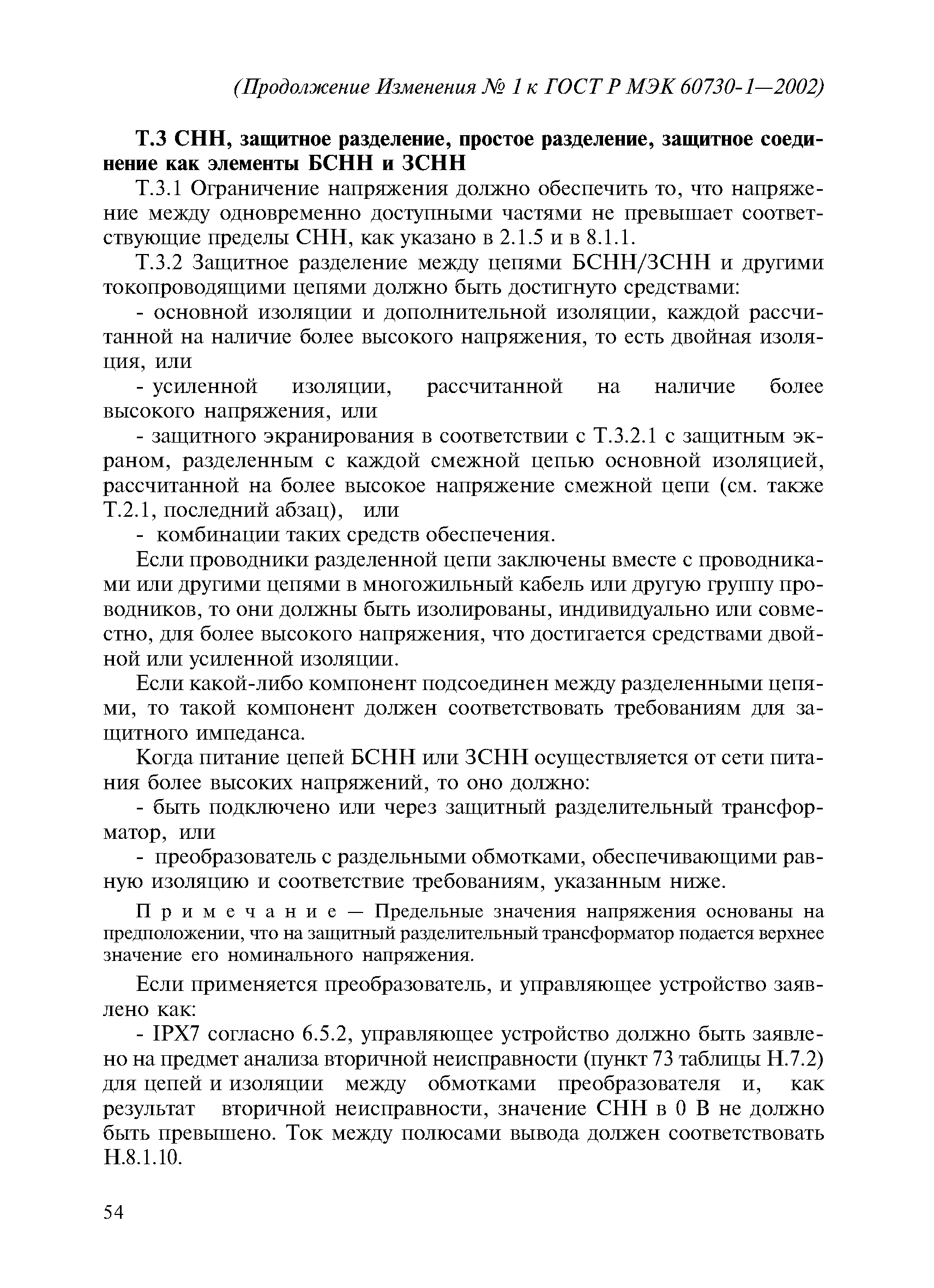 (Продолжение Изменения № 1 к ГОСТ Р МЭК 60730-1—2002)

Т.3 СНН, защитное разделение, простое разделение, защитное соединение как элементы БСНН и ЗСНН

Т.3.1 Ограничение напряжения должно обеспечить то, что напряжение между одновременно доступными частями не превышает соответствующие пределы СНН, как указано в 2.1.5 и в 8.1.1.

Т.3.2 Защитное разделение между цепями БСНН/ЗСНН и другими токопроводящими цепями должно быть достигнуто средствами:

- основной изоляции и дополнительной изоляции, каждой рассчитанной на наличие более высокого напряжения, то есть двойная изоляция, или

- усиленной изоляции, рассчитанной на наличие более высокого напряжения, или

- защитного экранирования в соответствии с Т.3.2.1 с защитным экраном, разделенным с каждой смежной цепью основной изоляцией, рассчитанной на более высокое напряжение смежной цепи (см. также Т.2.1, последний абзац), или

- комбинации таких средств обеспечения.

Если проводники разделенной цепи заключены вместе с проводниками или другими цепями в многожильный кабель или другую группу проводников, то они должны быть изолированы, индивидуально или совместно, для более высокого напряжения, что достигается средствами двойной или усиленной изоляции.

Если какой-либо компонент подсоединен между разделенными цепями, то такой компонент должен соответствовать требованиям для защитного импеданса.

Когда питание цепей БСНН или ЗСНН осуществляется от сети питания более высоких напряжений, то оно должно:

- быть подключено или через защитный разделительный трансформатор, или

- преобразователь с раздельными обмотками, обеспечивающими равную изоляцию и соответствие требованиям, указанным ниже.

Примечание — Предельные значения напряжения основаны на предположении, что на защитный разделительный трансформатор подается верхнее значение его номинального напряжения.

Если применяется преобразователь, и управляющее устройство заявлено как:

- IPX7 согласно 6.5.2, управляющее устройство должно быть заявлено на предмет анализа вторичной неисправности (пункт 73 таблицы Н.7.2) для цепей и изоляции между обмотками преобразователя и, как результат вторичной неисправности, значение СНН в 0 В не должно быть превышено. Ток между полюсами вывода должен соответствовать Н.8.1.10.

54